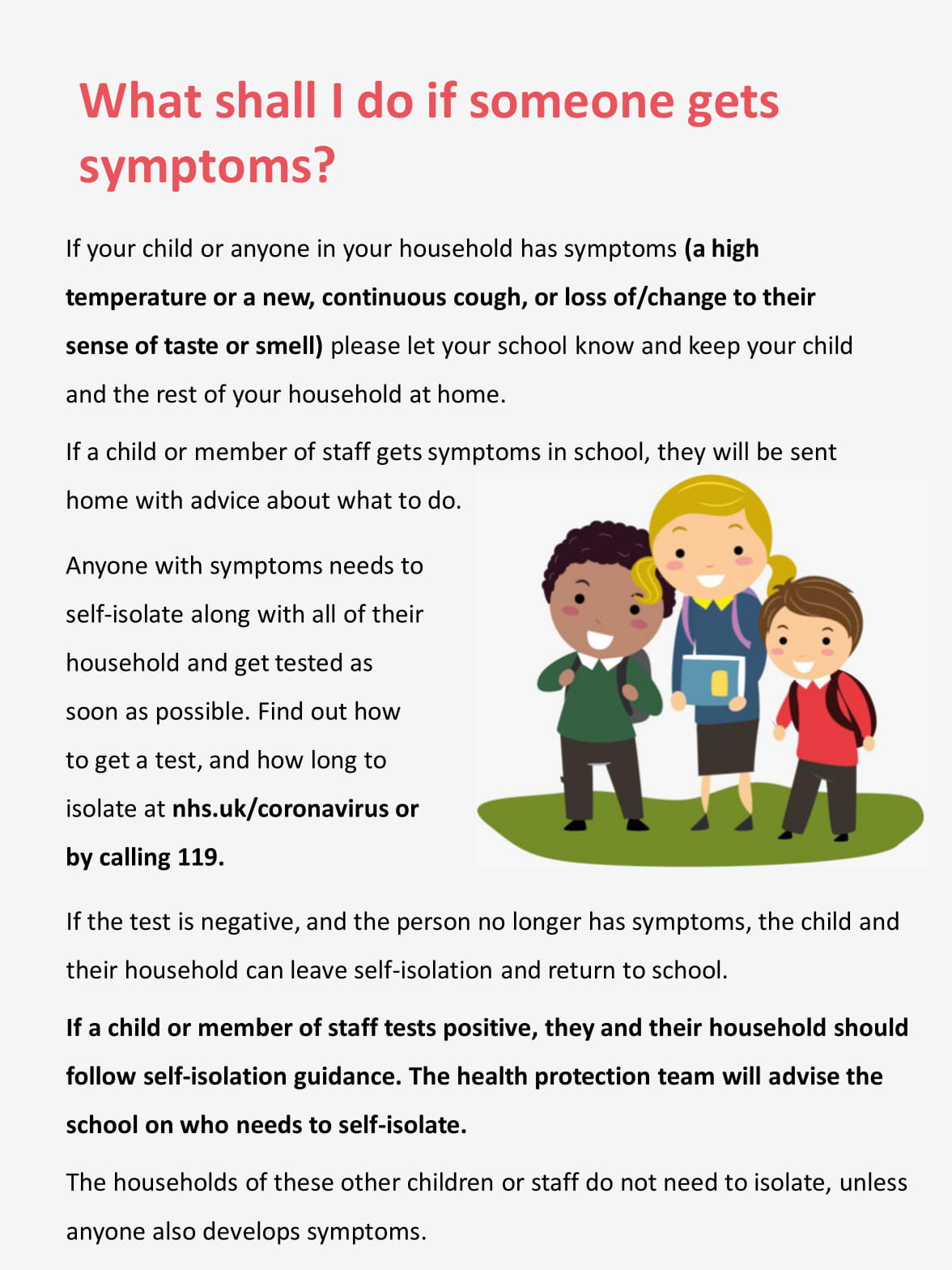 What shall I do if someone gets symptoms?

If your child or anyone in your household has symptoms (a high temperature or a new, continuous cough, or loss of/change to their sense of taste or smell) please let your school know and keep your child and the rest of your household at home.

If a child or member of staff gets symptoms in school, they will be sent home with advice about what to do.

Anyone with symptoms needs to self-isolate along with all of their household and get tested as soon as possible. Find out how to get a test, and how long to isolate at nhs.uk/coronavirus or by calling 119.

If the test is negative, and the person no longer has symptoms, the child and their household can leave self-isolation and return to school.

If a child or member of staff tests positive, they and their household should follow self-isolation guidance. The health protection team will advise the school on who needs to self-isolate.

The households of these other children or staff do not need to isolate, unless anyone also develops symptoms.